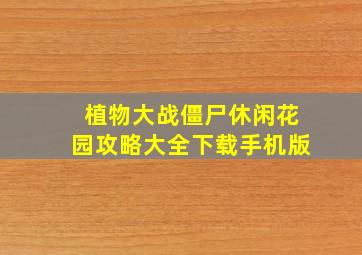 植物大战僵尸休闲花园攻略大全下载手机版